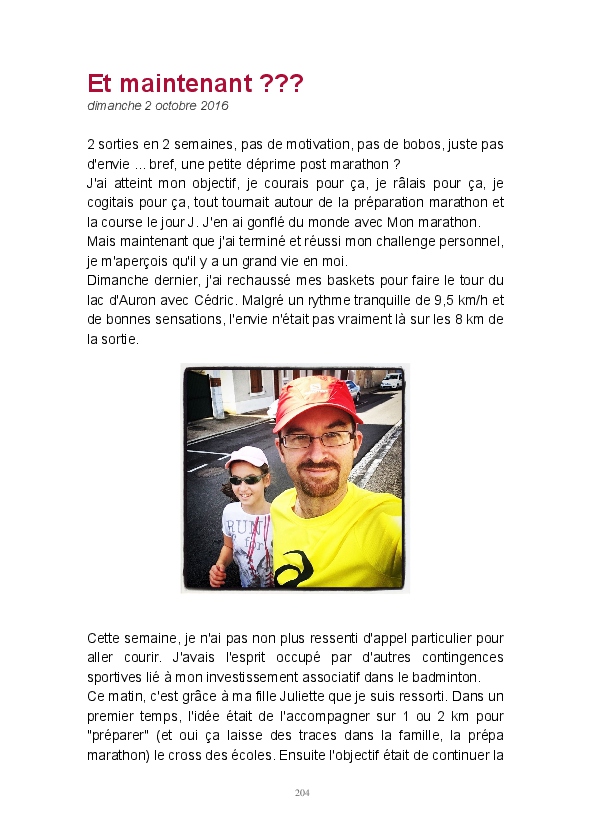 Et maintenant ???
dimanche 2 octobre 2016

2 sorties en 2 semaines, pas de motivation, pas de bobos, juste pas d'envie ... bref, une petite déprime post marathon ?
J'ai atteint mon objectif, je courais pour ça, je râlais pour ça, je cogitais pour ça, tout tournait autour de la préparation marathon et la course le jour J. J'en ai gonflé du monde avec Mon marathon.
Mais maintenant que j'ai terminé et réussi mon challenge personnel, je m'aperçois qu'il y a un grand vie en moi.
Dimanche dernier, j'ai rechaussé mes baskets pour faire le tour du lac d'Auron avec Cédric. Malgré un rythme tranquille de 9,5 km/h et de bonnes sensations, l'envie n'était pas vraiment là sur les 8 km de la sortie.

RUN

Cette semaine, je n'ai pas non plus ressenti d'appel particulier pour aller courir. J'avais l'esprit occupé par d'autres contingences sportives lié à mon investissement associatif dans le badminton.
Ce matin, c'est grâce à ma fille Juliette que je suis ressorti. Dans un premier temps, l'idée était de l'accompagner sur 1 ou 2 km pour "préparer" (et oui ça laisse des traces dans la famille, la prépa marathon) le cross des écoles. Ensuite l'objectif était de continuer la

204